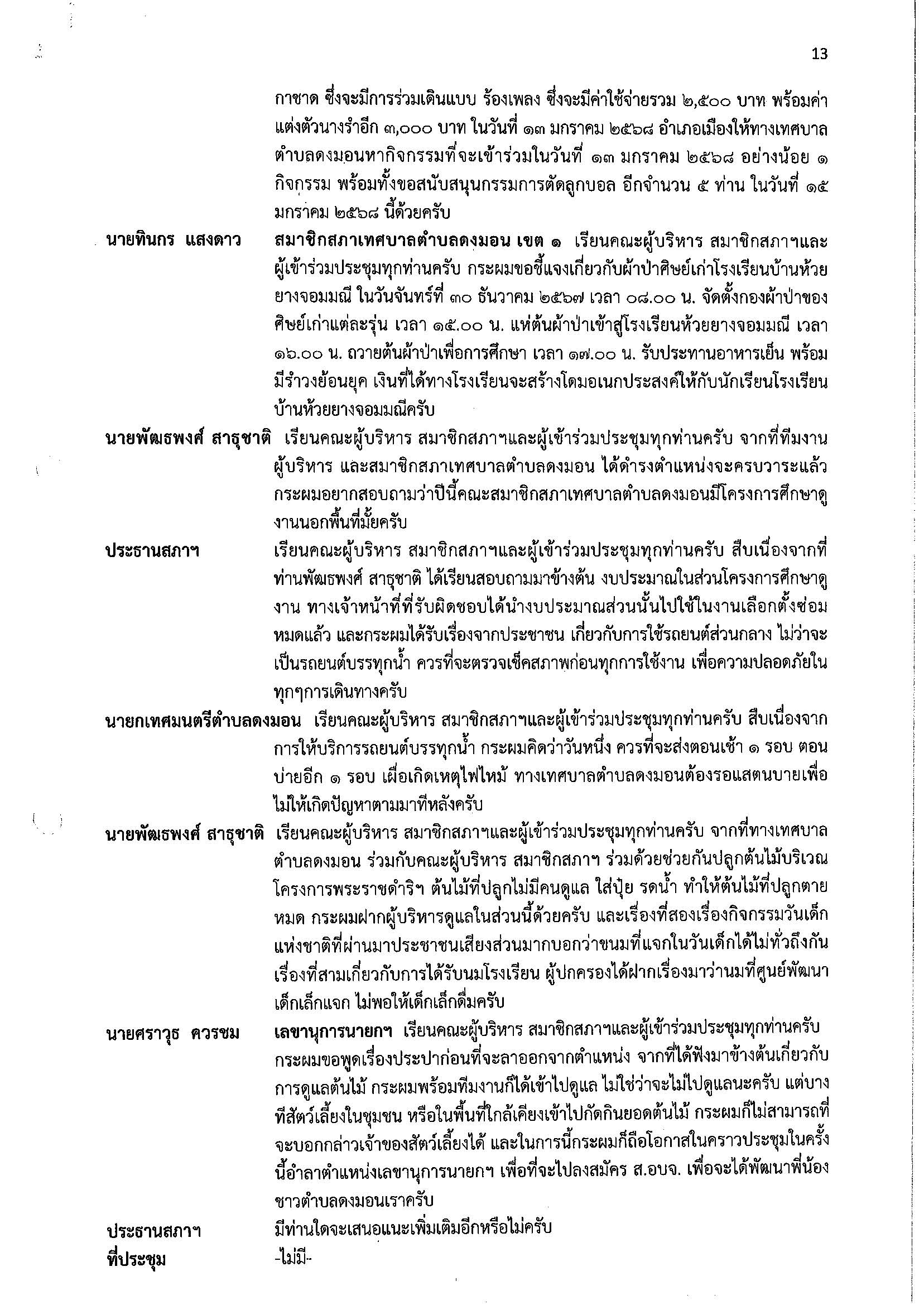 13

กาชาด ซึ่งจะมีการร่วมเดินแบบ ร้องเพลง ซึ่งจะมีค่าใช้จ่ายรวม ๒,๕๐๐ บาท พร้อมค่าแต่งตัวนางรำอีก ๓,๐๐๐ บาท ในวันที่ ๑๓ มกราคม ๒๕๖๘ อำเภอเมืองให้ทางเทศบาลตำบลดงมอนหากิจกรรมที่จะเข้าร่วมในวันที่ ๑๓ มกราคม ๒๕๖๘ อย่างน้อย ๑ กิจกรรม พร้อมทั้งขอสนับสนุนกรรมการตัดลูกบอล อีกจำนวน ๕ ท่าน ในวันที่ ๑๕ มกราคม ๒๕๖๘ นี้ด้วยครับ

นายทินกร แสงดาว สมาชิกสภาเทศบาลตำบลดงมอน เขต ๑ เรียนคณะผู้บริหาร สมาชิกสภาฯและผู้เข้าร่วมประชุมทุกท่านครับ กระผมขอชี้แจงเกี่ยวกับผ้าป่าศิษย์เก่าโรงเรียนบ้านห้วยยางจอมมณี ในวันจันทร์ที่ ๓๐ ธันวาคม ๒๕๖๗ เวลา ๐๘.๐๐ น. จัดตั้งกองผ้าป่าของศิษย์เก่าแต่ละรุ่น เวลา ๑๕.๐๐ น. แห่ต้นผ้าป่าเข้าสู่โรงเรียนห้วยยางจอมมณี เวลา ๑๖.๐๐ น. ถวายต้นผ้าป่าเพื่อการศึกษา เวลา ๑๗.๐๐ น. รับประทานอาหารเย็น พร้อมมีรำวงย้อนยุค เงินที่ได้ทางโรงเรียนจะสร้างโดมอเนกประสงค์ให้กับนักเรียนโรงเรียนบ้านห้วยยางจอมมณีครับ

นายพัฒธพงศ์ สาธุชาติ เรียนคณะผู้บริหาร สมาชิกสภาฯและผู้เข้าร่วมประชุมทุกท่านครับ จากที่ทีมงานผู้บริหาร และสมาชิกสภาเทศบาลตำบลดงมอน ได้ดำรงตำแหน่งจะครบวาระแล้ว กระผมอยากสอบถามว่าปีนี้คณะสมาชิกสภาเทศบาลตำบลดงมอนมีโครงการศึกษาดูงานนอกพื้นที่มั้ยครับ

ประธานสภาฯ เรียนคณะผู้บริหาร สมาชิกสภาฯและผู้เข้าร่วมประชุมทุกท่านครับ สืบเนื่องจากที่ท่านพัฒธพงศ์ สาธุชาติ ได้เรียนสอบถามมาข้างต้น งบประมาณในส่วนโครงการศึกษาดูงาน ทางเจ้าหน้าที่ที่รับผิดชอบได้นำงบประมาณส่วนนั้นไปใช้ในงานเลือกตั้งซ่อมหมดแล้ว และกระผมได้รับเรื่องจากประชาชน เกี่ยวกับการใช้รถยนต์ส่วนกลาง ไม่ว่าจะเป็นรถยนต์บรรทุกน้ำ ควรที่จะตรวจเช็คสภาพก่อนทุกการใช้งาน เพื่อความปลอดภัยในทุกๆการเดินทางครับ

นายกเทศมนตรีตำบลดงมอน เรียนคณะผู้บริหาร สมาชิกสภาฯและผู้เข้าร่วมประชุมทุกท่านครับ สืบเนื่องจากการให้บริการรถยนต์บรรทุกน้ำ กระผมคิดว่าวันหนึ่ง ควรที่จะส่งตอนเช้า ๑ รอบ ตอนบ่ายอีก ๑ รอบ เผื่อเกิดเหตุไฟไหม้ ทางเทศบาลตำบลดงมอนต้องรอแสตนบายเพื่อไม่ให้เกิดปัญหาตามมาทีหลังครับ

นายพัฒธพงศ์ สาธุชาติ เรียนคณะผู้บริหาร สมาชิกสภาฯและผู้เข้าร่วมประชุมทุกท่านครับ จากที่ทางเทศบาลตำบลดงมอน ร่วมกับคณะผู้บริหาร สมาชิกสภาฯ ร่วมด้วยช่วยกันปลูกต้นไม้บริเวณโครงการพระราชดำริฯ ต้นไม้ที่ปลูกไม่มีคนดูแล ใส่ปุ๋ย รดน้ำ ทำให้ต้นไม้ที่ปลูกตายหมด กระผมฝากผู้บริหารดูแลในส่วนนี้ด้วยครับ และเรื่องที่สองเรื่องกิจกรรมวันเด็กแห่งชาติที่ผ่านมาประชาชนเสียงส่วนมากบอกว่าขนมที่แจกในวันเด็กได้ไม่ทั่วถึงกัน เรื่องที่สามเกี่ยวกับการได้รับนมโรงเรียน ผู้ปกครองได้ฝากเรื่องมาว่านมที่ศูนย์พัฒนาเด็กเล็กแจก ไม่พอให้เด็กเล็กดื่มครับ

นายศราวุธ ควรชม เลขานุการนายกฯ เรียนคณะผู้บริหาร สมาชิกสภาฯและผู้เข้าร่วมประชุมทุกท่านครับ กระผมขอพูดเรื่องประปาก่อนที่จะลาออกจากตำแหน่ง จากที่ได้ฟังมาข้างต้นเกี่ยวกับการดูแลต้นไม้ กระผมพร้อมทีมงานก็ได้เข้าไปดูแล ไม่ใช่ว่าจะไม่ไปดูแลนะครับ แต่บางทีสัตว์เลี้ยงในชุมชน หรือในพื้นที่ใกล้เคียงเข้าไปกัดกินยอดต้นไม้ กระผมก็ไม่สามารถที่จะบอกกล่าวเจ้าของสัตว์เลี้ยงได้ และในการนี้กระผมก็ถือโอกาสในคราวประชุมในครั้งนี้อำลาตำแหน่งเลขานุการนายกฯ เพื่อที่จะไปลงสมัคร ส.อบจ. เพื่อจะได้พัฒนาพี่น้องชาวตำบลดงมอนเราครับ

ประธานสภาฯ มีท่านใดจะเสนอแนะเพิ่มเติมอีกหรือไม่ครับ

ที่ประชุม -ไม่มี-